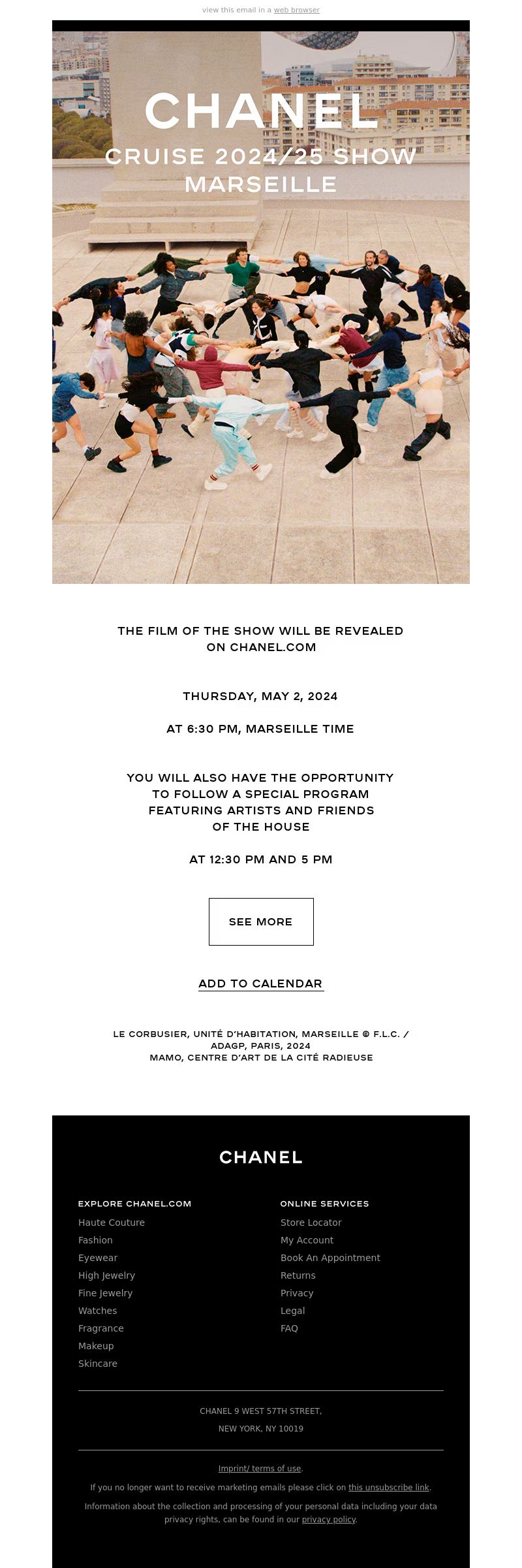 view this email in a web browser

CHANEL
CRUISE 2024/25 SHOW
MARSEILLE

THE FILM OF THE SHOW WILL BE REVEALED ON CHANEL.COM

THURSDAY, MAY 2, 2024

AT 6:30 PM, MARSEILLE TIME

YOU WILL ALSO HAVE THE OPPORTUNITY TO FOLLOW A SPECIAL PROGRAM FEATURING ARTISTS AND FRIENDS OF THE HOUSE

AT 12:30 PM AND 5 PM

SEE MORE

ADD TO CALENDAR

LE CORBUSIER, UNITÉ D'HABITATION, MARSEILLE © F.L.C. / ADAGP, PARIS, 2024
MAMO, CENTRE D'ART DE LA CITÉ RADIEUSE

CHANEL

EXPLORE CHANEL.COM
Haute Couture
Fashion
Eyewear
High Jewelry
Fine Jewelry
Watches
Fragrance
Makeup
Skincare

ONLINE SERVICES
Store Locator
My Account
Book An Appointment
Returns
Privacy
Legal
FAQ

CHANEL 9 WEST 57TH STREET,
NEW YORK, NY 10019

Imprint/ terms of use.

If you no longer want to receive marketing emails please click on this unsubscribe link.

Information about the collection and processing of your personal data including your data privacy rights, can be found in our privacy policy.